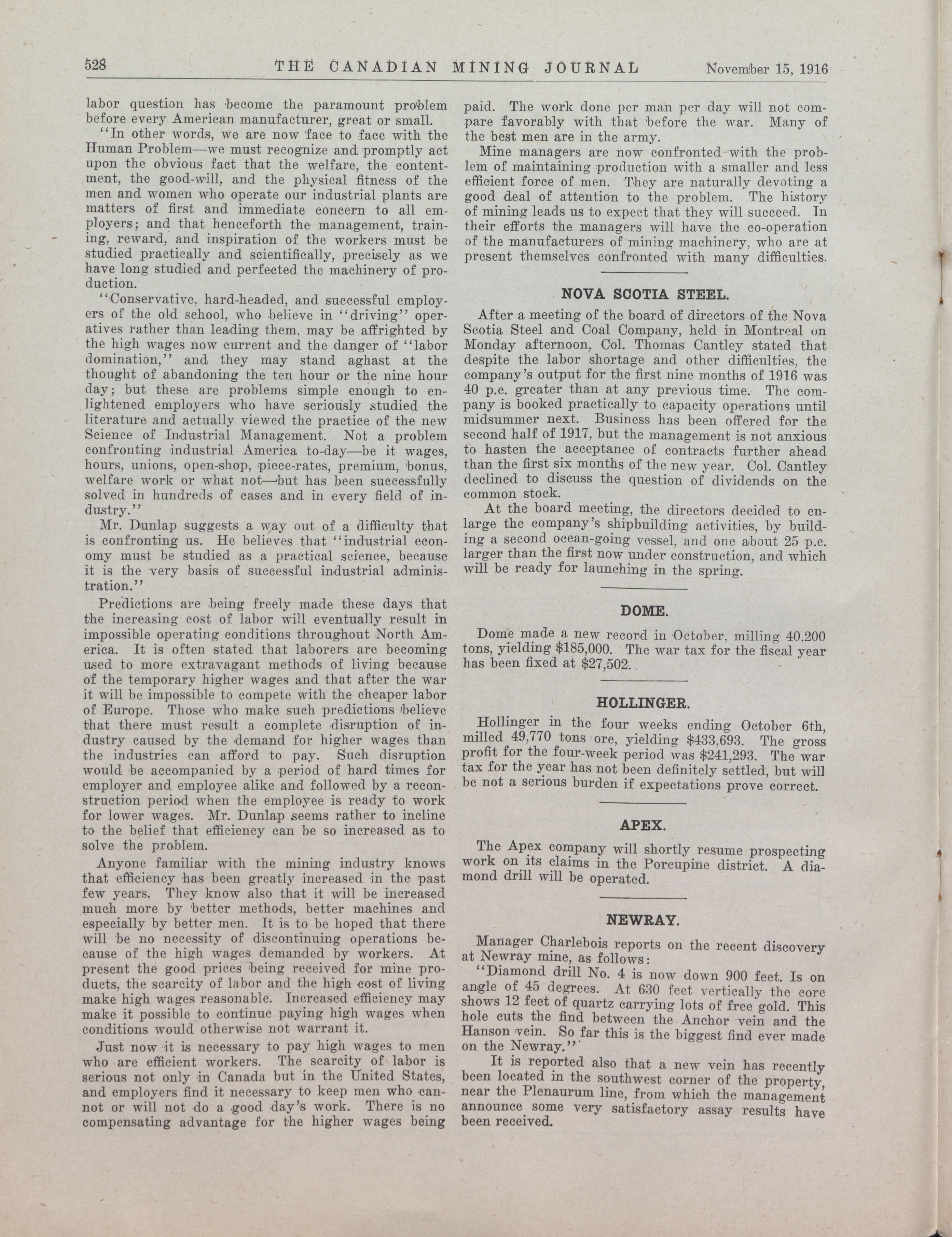 528 THE CANADIAN MINING JOURNAL November 15, 1916

labor question has become the paramount problem before every American manufacturer, great or small.

"In other words, we are now face to face with the Human Problem—we must recognize and promptly act upon the obvious fact that the welfare, the contentment, the good-will, and the physical fitness of the men and women who operate our industrial plants are matters of first and immediate concern to all employers; and that henceforth the management, training, reward, and inspiration of the workers must be studied practically and scientifically, precisely as we have long studied and perfected the machinery of production.

"Conservative, hard-headed, and successful employers of the old school, who believe in "driving" operatives rather than leading them, may be affrighted by the high wages now current and the danger of "labor domination," and they may stand aghast at the thought of abandoning the ten hour or the nine hour day; but these are problems simple enough to enlightened employers who have seriously studied the literature and actually viewed the practice of the new Science of Industrial Management. Not a problem confronting industrial America to-day—be it wages, hours, unions, open-shop, piece-rates, premium, bonus, welfare work or what not—but has been successfully solved in hundreds of cases and in every field of industry."

Mr. Dunlap suggests a way out of a difficulty that is confronting us. He believes that "industrial economy must be studied as a practical science, because it is the very basis of successful industrial administration."

Predictions are being freely made these days that the increasing cost of labor will eventually result in impossible operating conditions throughout North America. It is often stated that laborers are becoming used to more extravagant methods of living because of the temporary higher wages and that after the war it will be impossible to compete with the cheaper labor of Europe. Those who make such predictions believe that there must result a complete disruption of industry caused by the demand for higher wages than the industries can afford to pay. Such disruption would be accompanied by a period of hard times for employer and employee alike and followed by a reconstruction period when the employee is ready to work for lower wages. Mr. Dunlap seems rather to incline to the belief that efficiency can be so increased as to solve the problem.

Anyone familiar with the mining industry knows that efficiency has been greatly increased in the past few years. They know also that it will be increased much more by better methods, better machines and especially by better men. It is to be hoped that there will be no necessity of discontinuing operations because of the high wages demanded by workers. At present the good prices being received for mine products, the scarcity of labor and the high cost of living make high wages reasonable. Increased efficiency may make it possible to continue paying high wages when conditions would otherwise not warrant it.

Just now it is necessary to pay high wages to men who are efficient workers. The scarcity of labor is serious not only in Canada but in the United States, and employers find it necessary to keep men who cannot or will not do a good day's work. There is no compensating advantage for the higher wages being paid. The work done per man per day will not compare favorably with that before the war. Many of the best men are in the army.

Mine managers are now confronted with the problem of maintaining production with a smaller and less efficient force of men. They are naturally devoting a good deal of attention to the problem. The history of mining leads us to expect that they will succeed. In their efforts the managers will have the co-operation of the manufacturers of mining machinery, who are at present themselves confronted with many difficulties.

NOVA SCOTIA STEEL.

After a meeting of the board of directors of the Nova Scotia Steel and Coal Company, held in Montreal on Monday afternoon, Col. Thomas Cantley stated that despite the labor shortage and other difficulties, the company's output for the first nine months of 1916 was 40 p.c. greater than at any previous time. The company is booked practically to capacity operations until midsummer next. Business has been offered for the second half of 1917, but the management is not anxious to hasten the acceptance of contracts further ahead than the first six months of the new year. Col. Cantley declined to discuss the question of dividends on the common stock.

At the board meeting, the directors decided to enlarge the company's shipbuilding activities, by building a second ocean-going vessel, and one about 25 p.c. larger than the first now under construction, and which will be ready for launching in the spring.

DOME.

Dome made a new record in October, milling 40,200 tons, yielding $185,000. The war tax for the fiscal year has been fixed at $27,502.

HOLLINGER.

Hollinger in the four weeks ending October 6th, milled 49,770 tons ore, yielding $433,693. The gross profit for the four-week period was $241,293. The war tax for the year has not been definitely settled, but will be not a serious burden if expectations prove correct.

APEX.

The Apex company will shortly resume prospecting work on its claims in the Porcupine district. A diamond drill will be operated.

NEWRAY.

Manager Charlebois reports on the recent discovery at Newray mine, as follows:

"Diamond drill No. 4 is now down 900 feet. Is on angle of 45 degrees. At 630 feet vertically the core shows 12 feet of quartz carrying lots of free gold. This hole cuts the find between the Anchor vein and the Hanson vein. So far this is the biggest find ever made on the Newray."

It is reported also that a new vein has recently been located in the southwest corner of the property, near the Plenaurum line, from which the management announce some very satisfactory assay results have been received.